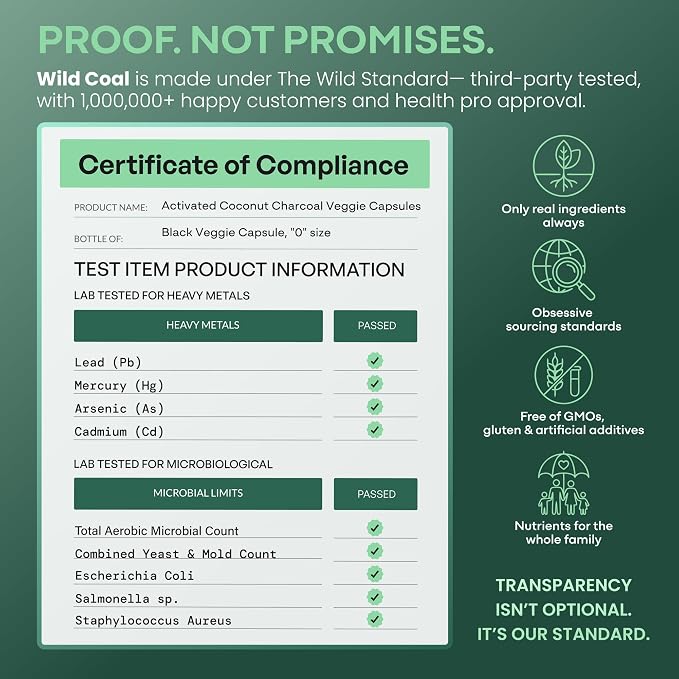 PROOF. NOT PROMISES.

Wild Coal is made under The Wild Standard— third-party tested, with 1,000,000+ happy customers and health pro approval.

Certificate of Compliance

PRODUCT NAME: Activated Coconut Charcoal Veggie Capsules

BOTTLE OF: Black Veggie Capsule, "0" size

TEST ITEM PRODUCT INFORMATION

LAB TESTED FOR HEAVY METALS

| HEAVY METALS | PASSED |
|---|---|
| Lead (Pb) | ✓ |
| Mercury (Hg) | ✓ |
| Arsenic (As) | ✓ |
| Cadmium (Cd) | ✓ |

LAB TESTED FOR MICROBIOLOGICAL

| MICROBIAL LIMITS | PASSED |
|---|---|
| Total Aerobic Microbial Count | ✓ |
| Combined Yeast & Mold Count | ✓ |
| Escherichia Coli | ✓ |
| Salmonella sp. | ✓ |
| Staphylococcus Aureus | ✓ |

Only real ingredients always

Obsessive sourcing standards

Free of GMOs, gluten & artificial additives

Nutrients for the whole family

TRANSPARENCY ISN'T OPTIONAL. IT'S OUR STANDARD.